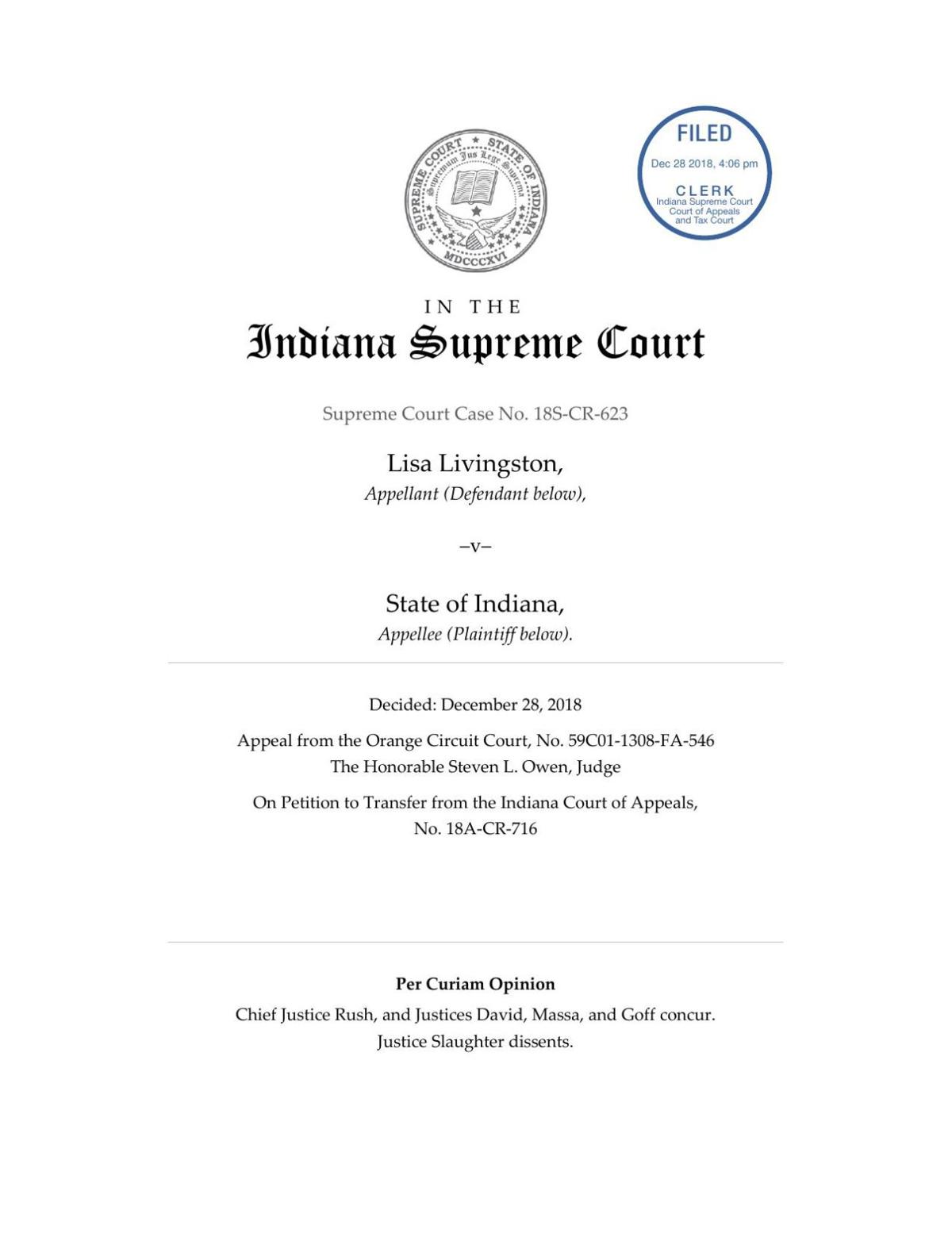 SUPREME COURT ★ STATE OF INDIANA
Supremum Jus Lege Suprema
MDCCCXVI

FILED
Dec 28 2018, 4:06 pm
CLERK
Indiana Supreme Court
Court of Appeals
and Tax Court

IN THE
Indiana Supreme Court

Supreme Court Case No. 18S-CR-623

Lisa Livingston,
Appellant (Defendant below),

–v–

State of Indiana,
Appellee (Plaintiff below).

Decided: December 28, 2018

Appeal from the Orange Circuit Court, No. 59C01-1308-FA-546
The Honorable Steven L. Owen, Judge

On Petition to Transfer from the Indiana Court of Appeals, No. 18A-CR-716

Per Curiam Opinion
Chief Justice Rush, and Justices David, Massa, and Goff concur.
Justice Slaughter dissents.